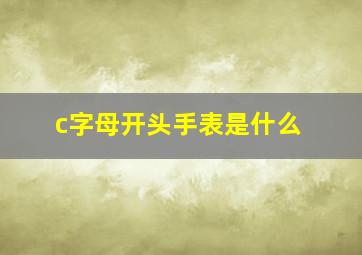 c字母开头手表是什么